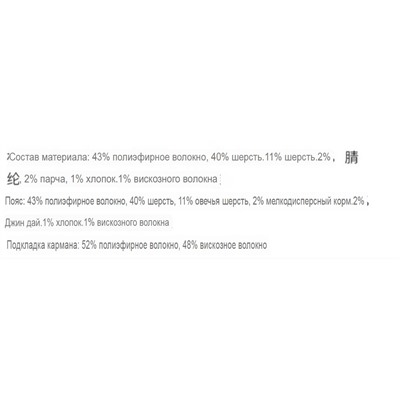 Состав материала: 43% полиэфирное волокно, 40% шерсть.11% шерсть.2%，腈纶, 2% парча, 1% хлопок.1% вискозного волокна

Пояс: 43% полиэфирное волокно, 40% шерсть, 11% овечья шерсть, 2% мелкодисперсный корм.2%，

Джин дай.1% хлопок.1% вискозного волокна

Подкладка кармана: 52% полиэфирное волокно, 48% вискозное волокно